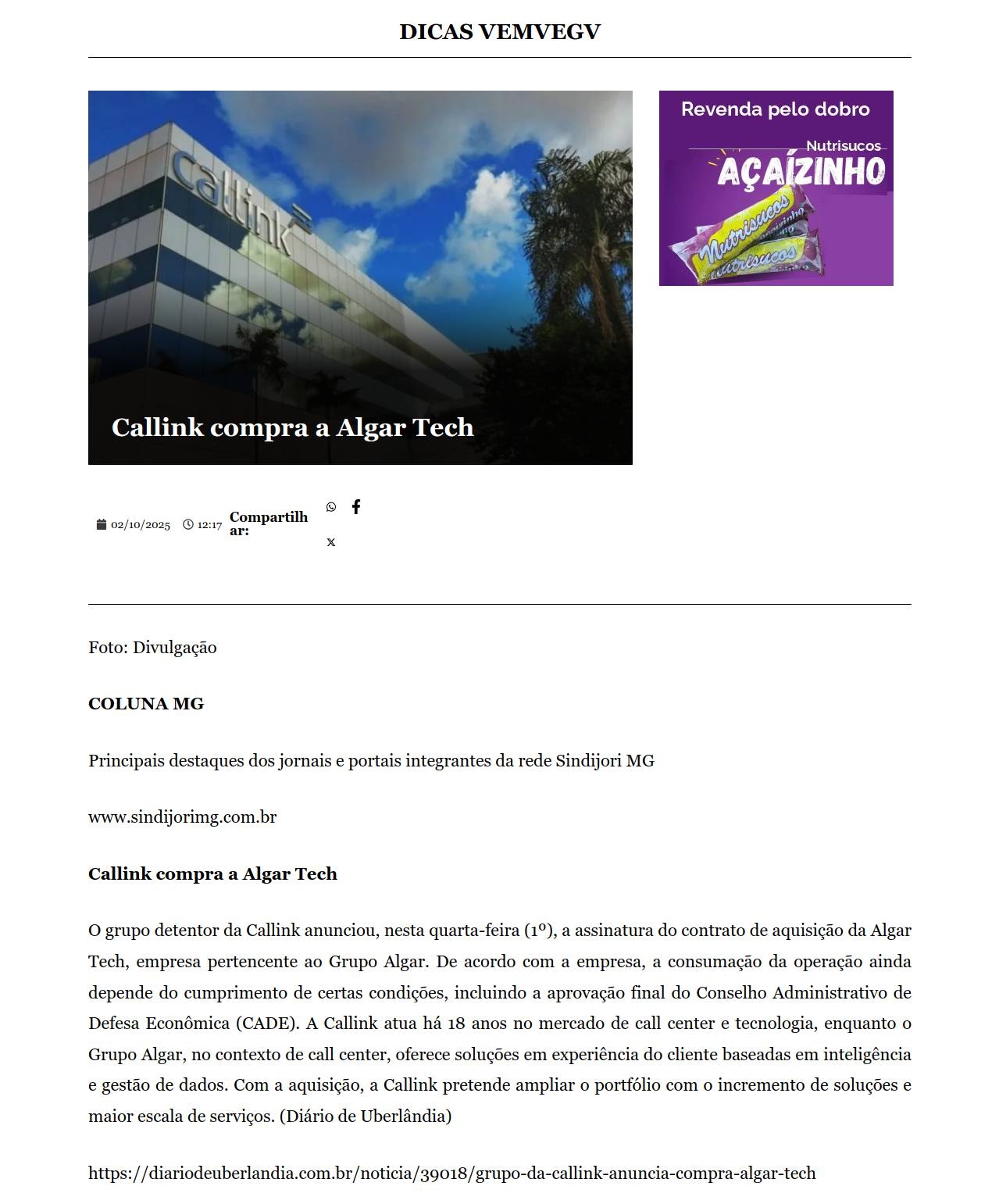 DICAS VEMVEGV

Callink

Callink compra a Algar Tech

Revenda pelo dobro

Nutrisucos

AÇAÍZINHO

Nutrisucos

Nutrisucos

02/10/2025 12:17 Compartilhar:

Foto: Divulgação

COLUNA MG

Principais destaques dos jornais e portais integrantes da rede Sindijori MG

www.sindijorimg.com.br

Callink compra a Algar Tech

O grupo detentor da Callink anunciou, nesta quarta-feira (1º), a assinatura do contrato de aquisição da Algar Tech, empresa pertencente ao Grupo Algar. De acordo com a empresa, a consumação da operação ainda depende do cumprimento de certas condições, incluindo a aprovação final do Conselho Administrativo de Defesa Econômica (CADE). A Callink atua há 18 anos no mercado de call center e tecnologia, enquanto o Grupo Algar, no contexto de call center, oferece soluções em experiência do cliente baseadas em inteligência e gestão de dados. Com a aquisição, a Callink pretende ampliar o portfólio com o incremento de soluções e maior escala de serviços. (Diário de Uberlândia)

https://diariodeuberlandia.com.br/noticia/39018/grupo-da-callink-anuncia-compra-algar-tech